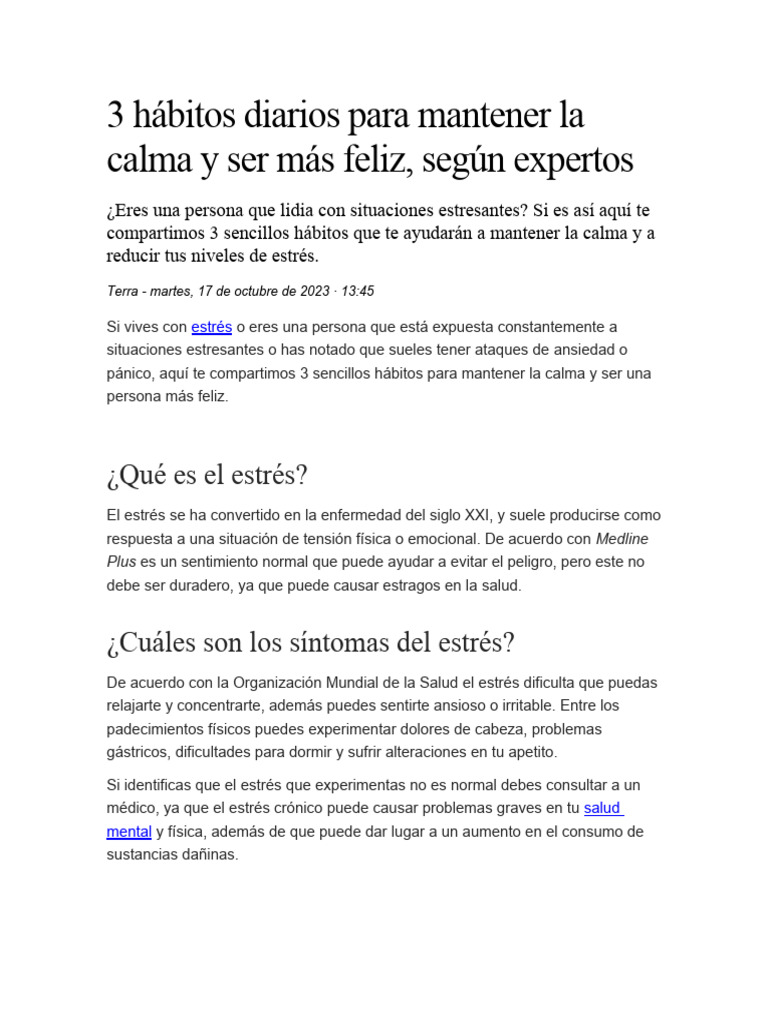 3 hábitos diarios para mantener la calma y ser más feliz, según expertos

¿Eres una persona que lidia con situaciones estresantes? Si es así aquí te compartimos 3 sencillos hábitos que te ayudarán a mantener la calma y a reducir tus niveles de estrés.

Terra - martes, 17 de octubre de 2023 · 13:45

Si vives con estrés o eres una persona que está expuesta constantemente a situaciones estresantes o has notado que sueles tener ataques de ansiedad o pánico, aquí te compartimos 3 sencillos hábitos para mantener la calma y ser una persona más feliz.

¿Qué es el estrés?

El estrés se ha convertido en la enfermedad del siglo XXI, y suele producirse como respuesta a una situación de tensión física o emocional. De acuerdo con Medline Plus es un sentimiento normal que puede ayudar a evitar el peligro, pero este no debe ser duradero, ya que puede causar estragos en la salud.

¿Cuáles son los síntomas del estrés?

De acuerdo con la Organización Mundial de la Salud el estrés dificulta que puedas relajarte y concentrarte, además puedes sentirte ansioso o irritable. Entre los padecimientos físicos puedes experimentar dolores de cabeza, problemas gástricos, dificultades para dormir y sufrir alteraciones en tu apetito.

Si identificas que el estrés que experimentas no es normal debes consultar a un médico, ya que el estrés crónico puede causar problemas graves en tu salud mental y física, además de que puede dar lugar a un aumento en el consumo de sustancias dañinas.